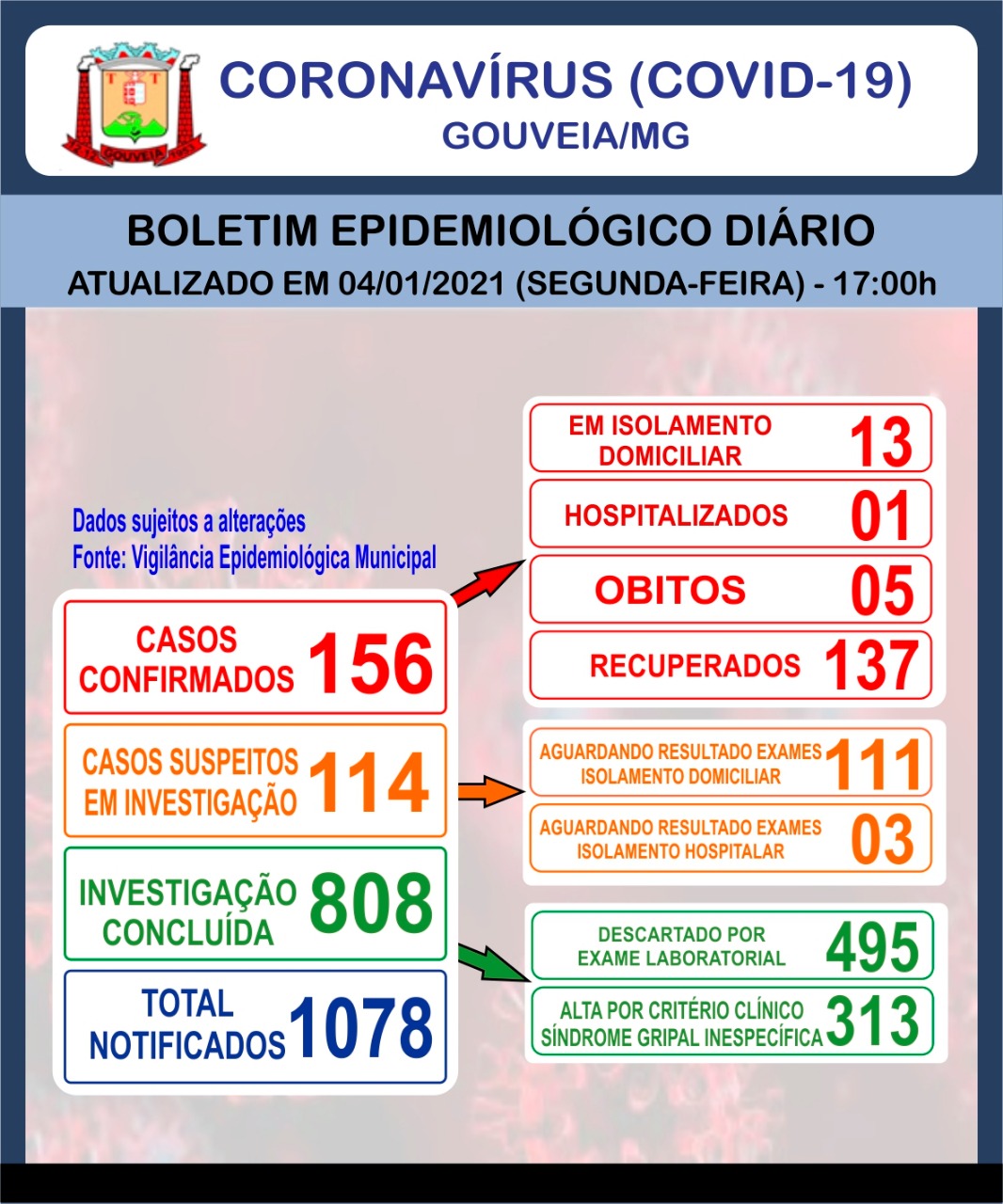 GOUVEIA

CORONAVÍRUS (COVID-19)
GOUVEIA/MG

BOLETIM EPIDEMIOLÓGICO DIÁRIO
ATUALIZADO EM 04/01/2021 (SEGUNDA-FEIRA) - 17:00h

Dados sujeitos a alterações
Fonte: Vigilância Epidemiológica Municipal

CASOS CONFIRMADOS 156

CASOS SUSPEITOS EM INVESTIGAÇÃO 114

INVESTIGAÇÃO CONCLUÍDA 808

TOTAL NOTIFICADOS 1078

EM ISOLAMENTO DOMICILIAR 13

HOSPITALIZADOS 01

OBITOS 05

RECUPERADOS 137

AGUARDANDO RESULTADO EXAMES ISOLAMENTO DOMICILIAR 111

AGUARDANDO RESULTADO EXAMES ISOLAMENTO HOSPITALAR 03

DESCARTADO POR EXAME LABORATORIAL 495

ALTA POR CRITÉRIO CLÍNICO SÍNDROME GRIPAL INESPECÍFICA 313